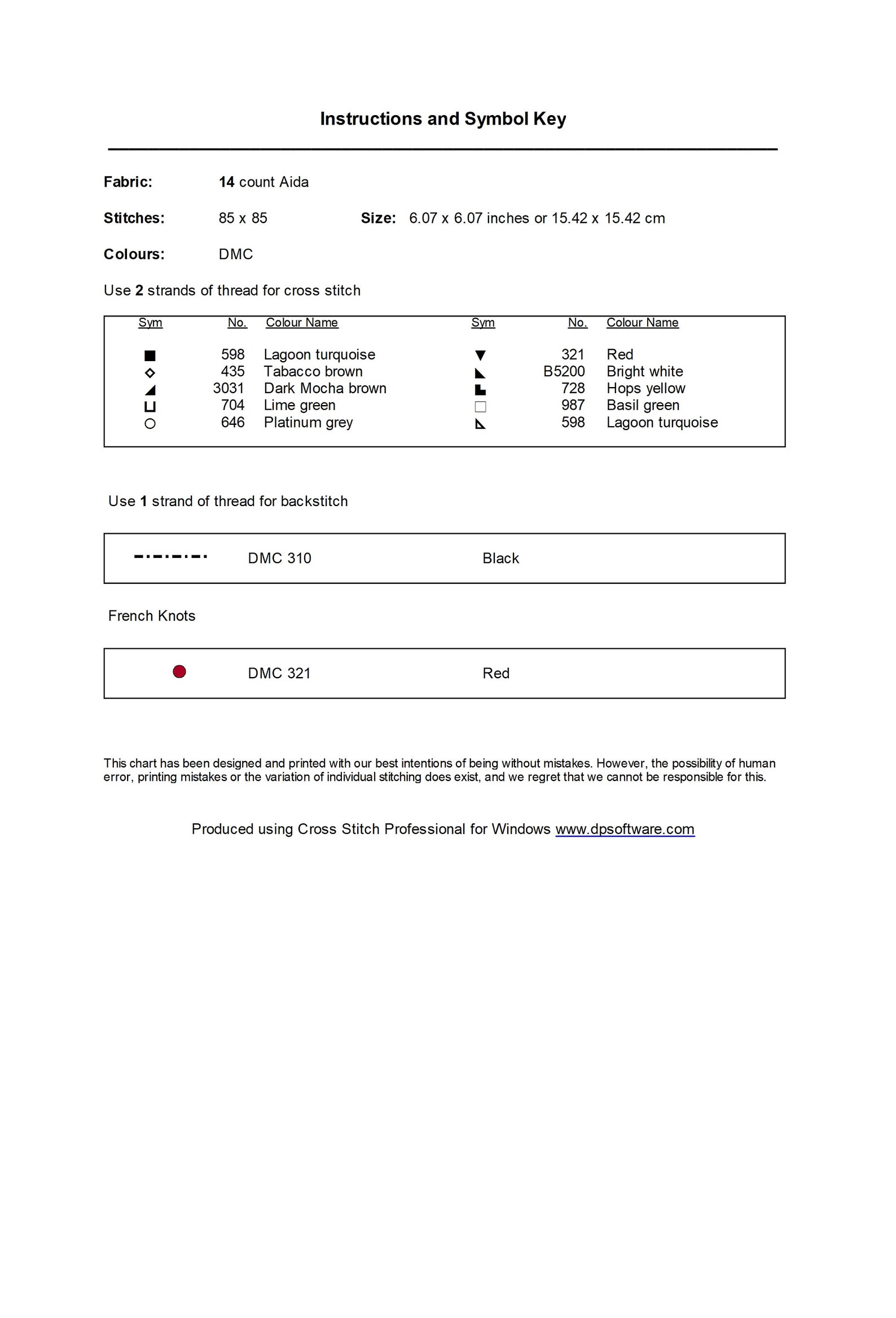 Instructions and Symbol Key

Fabric: 14 count Aida

Stitches: 85 x 85 Size: 6.07 x 6.07 inches or 15.42 x 15.42 cm

Colours: DMC

Use 2 strands of thread for cross stitch

| Sym | No. | Colour Name | Sym | No. | Colour Name |
|---|---|---|---|---|---|
| ■ | 598 | Lagoon turquoise | ▼ | 321 | Red |
| ◇ | 435 | Tabacco brown | ◣ | B5200 | Bright white |
| ◢ | 3031 | Dark Mocha brown | ▙ | 728 | Hops yellow |
| ⊔ | 704 | Lime green | □ | 987 | Basil green |
| ○ | 646 | Platinum grey | ◺ | 598 | Lagoon turquoise |

Use 1 strand of thread for backstitch

DMC 310 Black

French Knots

DMC 321 Red

This chart has been designed and printed with our best intentions of being without mistakes. However, the possibility of human error, printing mistakes or the variation of individual stitching does exist, and we regret that we cannot be responsible for this.

Produced using Cross Stitch Professional for Windows www.dpsoftware.com